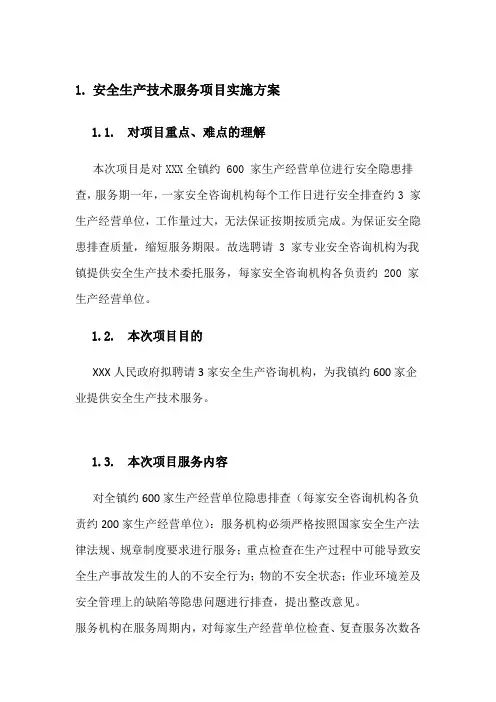 1. 安全生产技术服务项目实施方案

1.1. 对项目重点、难点的理解

本次项目是对 XXX 全镇约 600 家生产经营单位进行安全隐患排查，服务期一年，一家安全咨询机构每个工作日进行安全排查约 3 家生产经营单位，工作量过大，无法保证按期按质完成。为保证安全隐患排查质量，缩短服务期限。故选聘请 3 家专业安全咨询机构为我镇提供安全生产技术委托服务，每家安全咨询机构各负责约 200 家生产经营单位。

1.2. 本次项目目的

XXX 人民政府拟聘请 3 家安全生产咨询机构，为我镇约 600 家企业提供安全生产技术服务。

1.3. 本次项目服务内容

对全镇约 600 家生产经营单位隐患排查（每家安全咨询机构各负责约 200 家生产经营单位）：服务机构必须严格按照国家安全生产法律法规、规章制度要求进行服务；重点检查在生产过程中可能导致安全生产事故发生的人的不安全行为；物的不安全状态；作业环境差及安全管理上的缺陷等隐患问题进行排查，提出整改意见。

服务机构在服务周期内，对每家生产经营单位检查、复查服务次数各